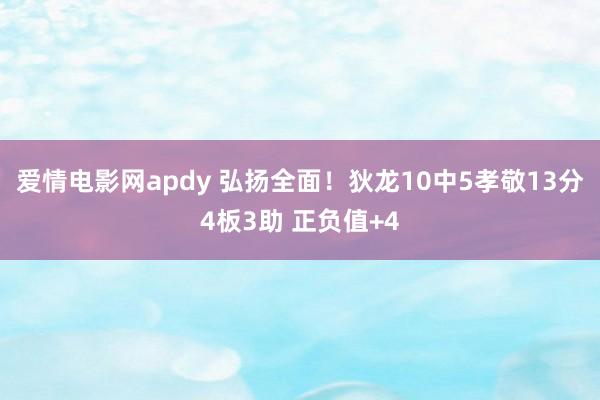 爱情电影网apdy 弘扬全面！狄龙10中5孝敬13分4板3助 正负值+4